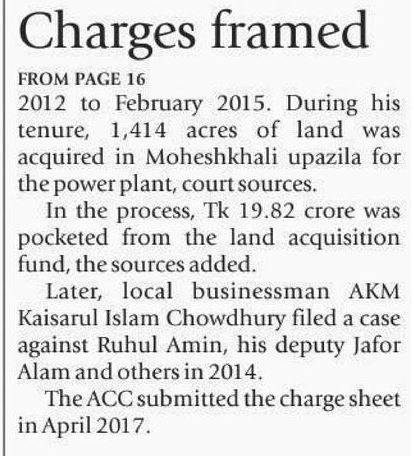 Charges framed

FROM PAGE 16

2012 to February 2015. During his tenure, 1,414 acres of land was acquired in Moheshkhali upazila for the power plant, court sources.

In the process, Tk 19.82 crore was pocketed from the land acquisition fund, the sources added.

Later, local businessman AKM Kaisarul Islam Chowdhury filed a case against Ruhul Amin, his deputy Jafor Alam and others in 2014.

The ACC submitted the charge sheet in April 2017.